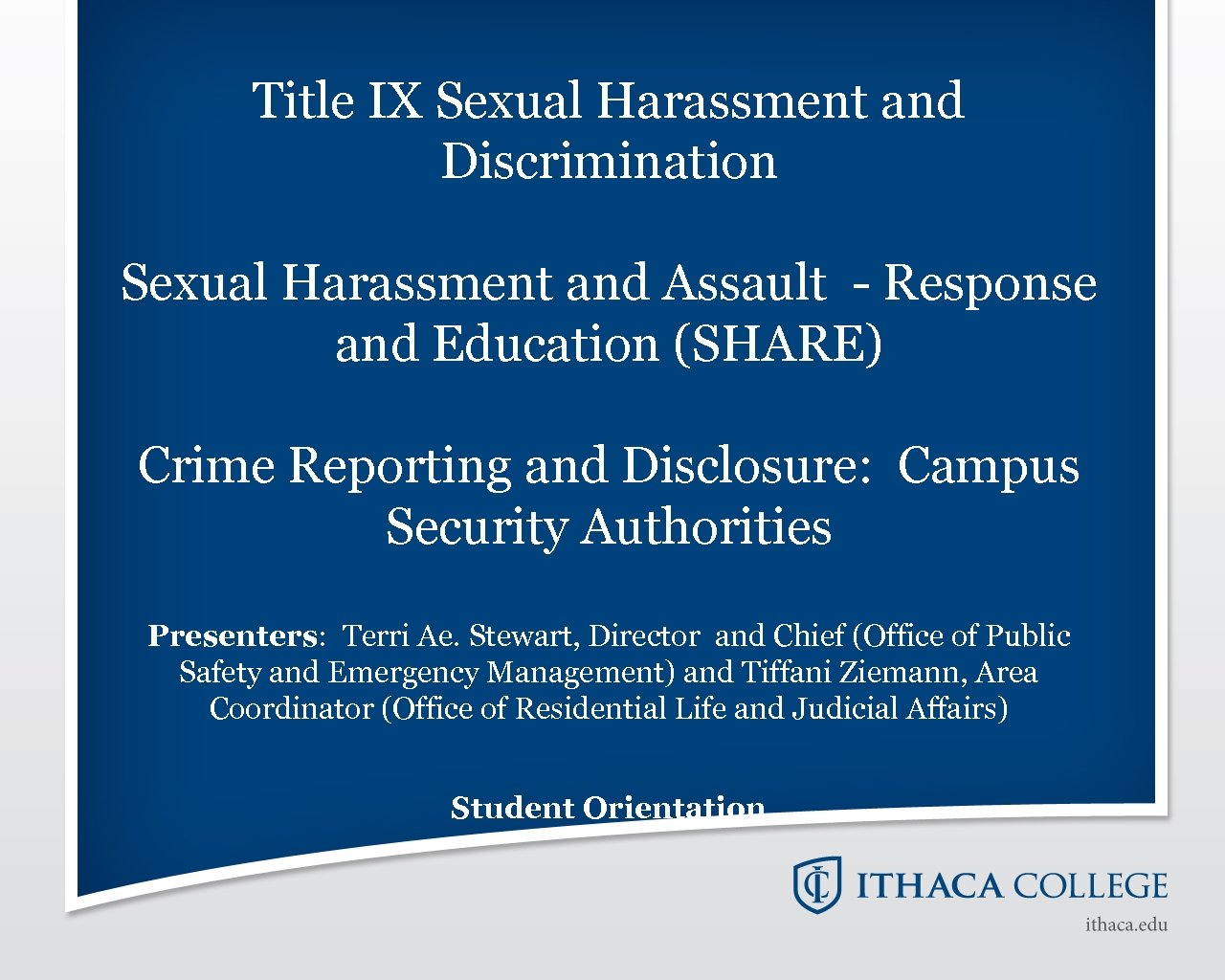 Title IX Sexual Harassment and Discrimination

Sexual Harassment and Assault - Response and Education (SHARE)

Crime Reporting and Disclosure: Campus Security Authorities

Presenters: Terri Ae. Stewart, Director and Chief (Office of Public Safety and Emergency Management) and Tiffani Ziemann, Area Coordinator (Office of Residential Life and Judicial Affairs)

Student Orientation

ITHACA COLLEGE

ithaca.edu